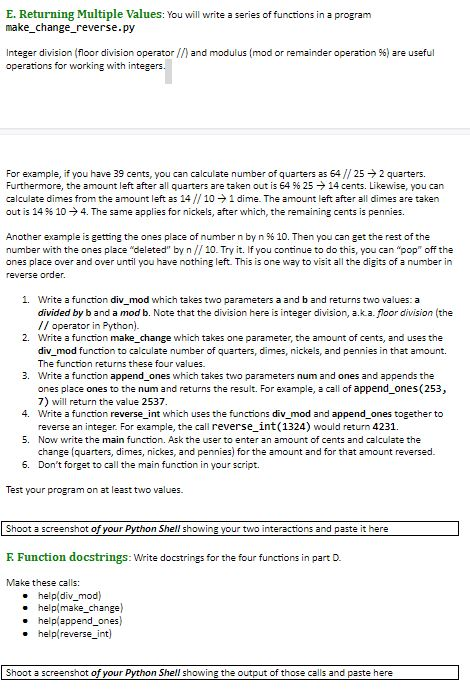 E. Returning Multiple Values: You will write a series of functions in a program make_change_reverse.py

Integer division (floor division operator //) and modulus (mod or remainder operation %) are useful operations for working with integers.

For example, if you have 39 cents, you can calculate number of quarters as 64 // 25 → 2 quarters. Furthermore, the amount left after all quarters are taken out is 64 % 25 → 14 cents. Likewise, you can calculate dimes from the amount left as 14 // 10 → 1 dime. The amount left after all dimes are taken out is 14 % 10 → 4. The same applies for nickels, after which, the remaining cents is pennies.

Another example is getting the ones place of number n by n % 10. Then you can get the rest of the number with the ones place "deleted" by n // 10. Try it. If you continue to do this, you can "pop" off the ones place over and over until you have nothing left. This is one way to visit all the digits of a number in reverse order.

1. Write a function div_mod which takes two parameters a and b and returns two values: a divided by b and a mod b. Note that the division here is integer division, a.k.a. floor division (the // operator in Python).
2. Write a function make_change which takes one parameter, the amount of cents, and uses the div_mod function to calculate number of quarters, dimes, nickels, and pennies in that amount. The function returns these four values.
3. Write a function append_ones which takes two parameters num and ones and appends the ones place ones to the num and returns the result. For example, a call of append_ones(253, 7) will return the value 2537.
4. Write a function reverse_int which uses the functions div_mod and append_ones together to reverse an integer. For example, the call reverse_int(1324) would return 4231.
5. Now write the main function. Ask the user to enter an amount of cents and calculate the change (quarters, dimes, nickes, and pennies) for the amount and for that amount reversed.
6. Don't forget to call the main function in your script.

Test your program on at least two values.

Shoot a screenshot of your Python Shell showing your two interactions and paste it here

F. Function docstrings: Write docstrings for the four functions in part D.

Make these calls:
• help(div_mod)
• help(make_change)
• help(append_ones)
• help(reverse_int)

Shoot a screenshot of your Python Shell showing the output of those calls and paste here